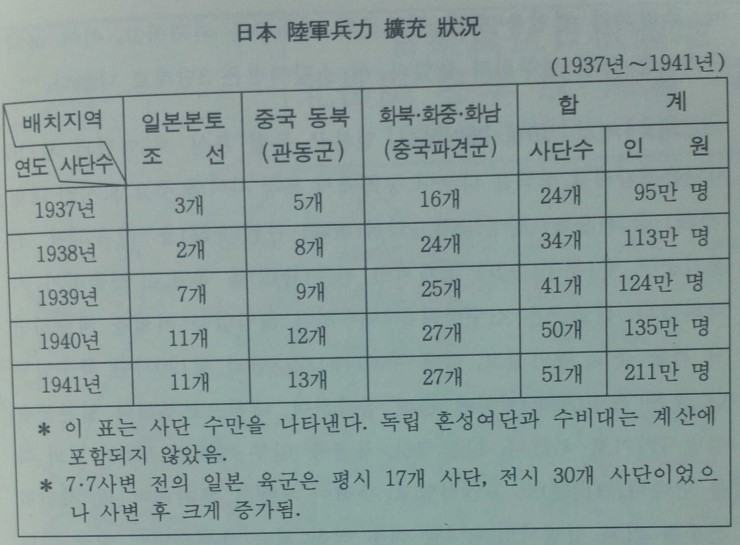 日本 陸軍兵力 擴充 狀況

(1937년~1941년)

| 배치지역 연도 사단수 | 일본본토 조 선 | 중국 동북 (관동군) | 화북·화중·화남 (중국파견군) | 합 계 | |
|---|---|---|---|---|---|
| | | | | 사단수 | 인 원 |
| 1937년 | 3개 | 5개 | 16개 | 24개 | 95만 명 |
| 1938년 | 2개 | 8개 | 24개 | 34개 | 113만 명 |
| 1939년 | 7개 | 9개 | 25개 | 41개 | 124만 명 |
| 1940년 | 11개 | 12개 | 27개 | 50개 | 135만 명 |
| 1941년 | 11개 | 13개 | 27개 | 51개 | 211만 명 |

* 이 표는 사단 수만을 나타낸다. 독립 혼성여단과 수비대는 계산에 포함되지 않았음.
* 7·7사변 전의 일본 육군은 평시 17개 사단, 전시 30개 사단이었으나 사변 후 크게 증가됨.